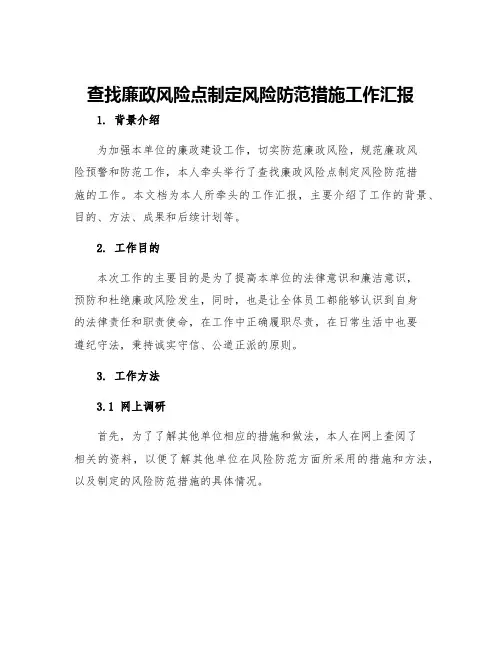 查找廉政风险点制定风险防范措施工作汇报

1. 背景介绍

为加强本单位的廉政建设工作，切实防范廉政风险，规范廉政风险预警和防范工作，本人牵头举行了查找廉政风险点制定风险防范措施的工作。本文档为本人所牵头的工作汇报，主要介绍了工作的背景、目的、方法、成果和后续计划等。

2. 工作目的

本次工作的主要目的是为了提高本单位的法律意识和廉洁意识，预防和杜绝廉政风险发生，同时，也是让全体员工都能够认识到自身的法律责任和职责使命，在工作中正确履职尽责，在日常生活中也要遵纪守法，秉持诚实守信、公道正派的原则。

3. 工作方法

3.1 网上调研

首先，为了了解其他单位相应的措施和做法，本人在网上查阅了相关的资料，以便了解其他单位在风险防范方面所采用的措施和方法，以及制定的风险防范措施的具体情况。